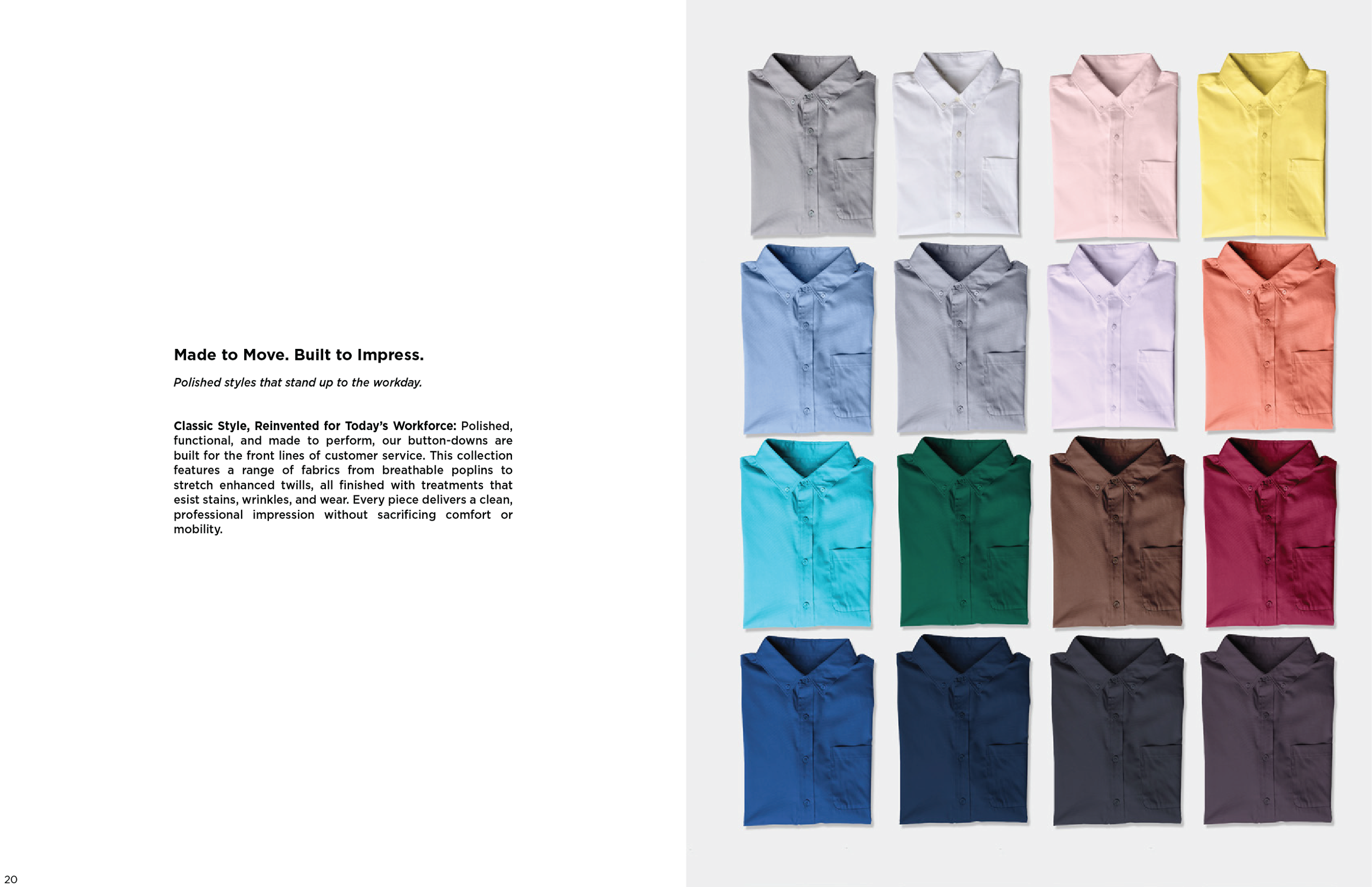 Made to Move. Built to Impress.

Polished styles that stand up to the workday.

Classic Style, Reinvented for Today's Workforce: Polished, functional, and made to perform, our button-downs are built for the front lines of customer service. This collection features a range of fabrics from breathable poplins to stretch enhanced twills, all finished with treatments that esist stains, wrinkles, and wear. Every piece delivers a clean, professional impression without sacrificing comfort or mobility.

20